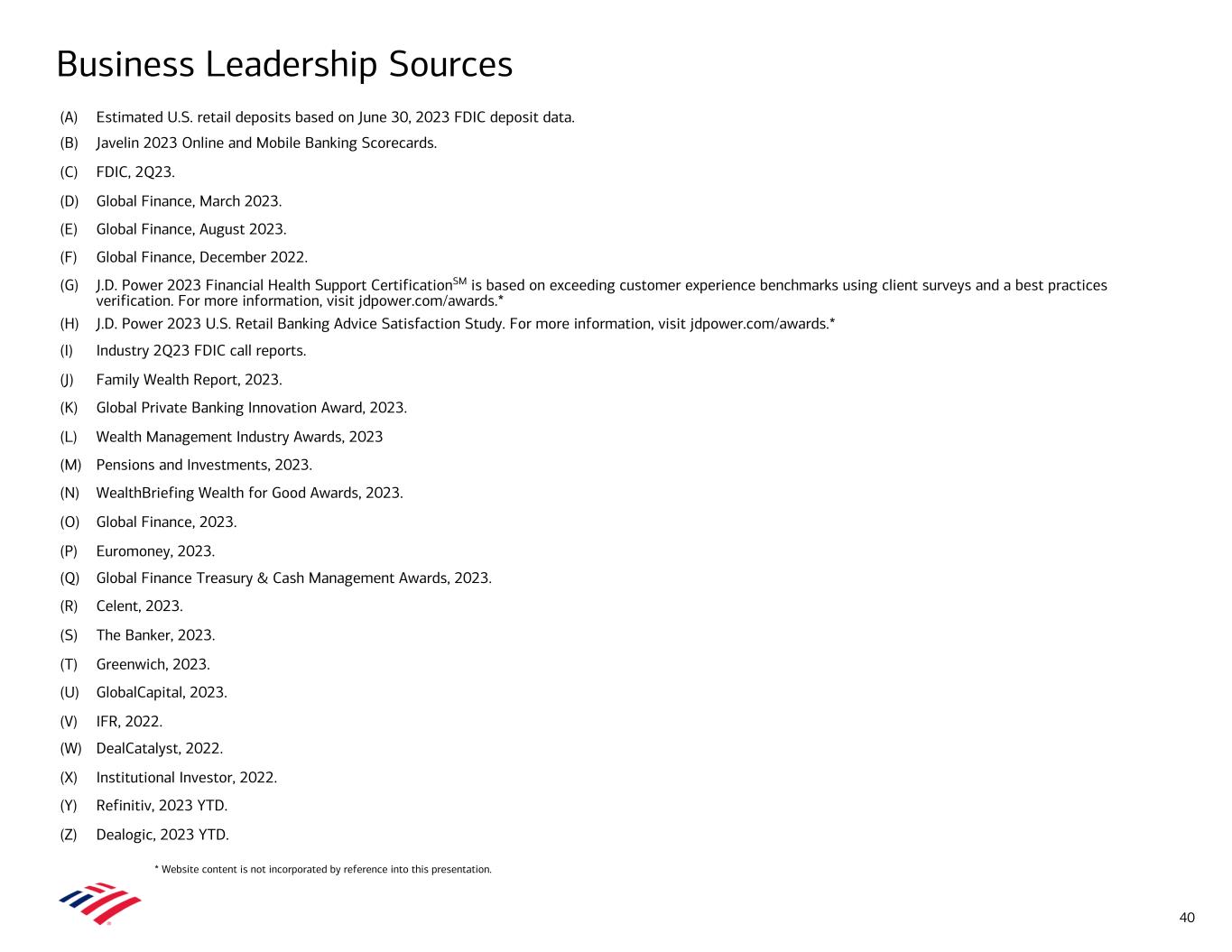 Business Leadership Sources

(A) Estimated U.S. retail deposits based on June 30, 2023 FDIC deposit data.

(B) Javelin 2023 Online and Mobile Banking Scorecards.

(C) FDIC, 2Q23.

(D) Global Finance, March 2023.

(E) Global Finance, August 2023.

(F) Global Finance, December 2022.

(G) J.D. Power 2023 Financial Health Support Certification$^{SM}$ is based on exceeding customer experience benchmarks using client surveys and a best practices verification. For more information, visit jdpower.com/awards.*

(H) J.D. Power 2023 U.S. Retail Banking Advice Satisfaction Study. For more information, visit jdpower.com/awards.*

(I) Industry 2Q23 FDIC call reports.

(J) Family Wealth Report, 2023.

(K) Global Private Banking Innovation Award, 2023.

(L) Wealth Management Industry Awards, 2023

(M) Pensions and Investments, 2023.

(N) WealthBriefing Wealth for Good Awards, 2023.

(O) Global Finance, 2023.

(P) Euromoney, 2023.

(Q) Global Finance Treasury & Cash Management Awards, 2023.

(R) Celent, 2023.

(S) The Banker, 2023.

(T) Greenwich, 2023.

(U) GlobalCapital, 2023.

(V) IFR, 2022.

(W) DealCatalyst, 2022.

(X) Institutional Investor, 2022.

(Y) Refinitiv, 2023 YTD.

(Z) Dealogic, 2023 YTD.

* Website content is not incorporated by reference into this presentation.

40